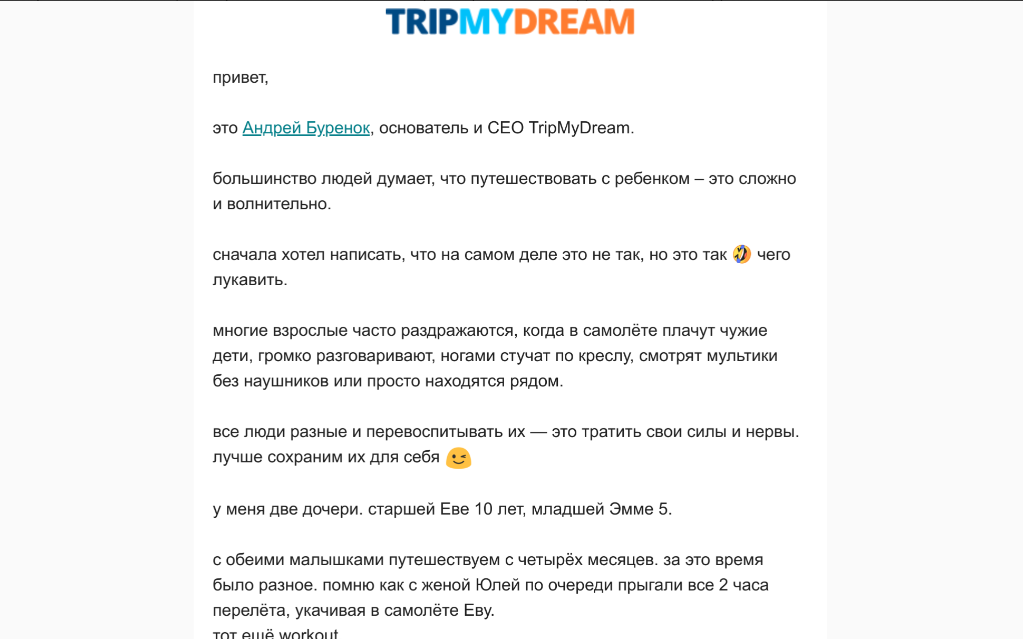 TRIPMYDREAM

привет,

это Андрей Буренок, основатель и CEO TripMyDream.

большинство людей думает, что путешествовать с ребенком – это сложно и волнительно.

сначала хотел написать, что на самом деле это не так, но это так 🤣 чего лукавить.

многие взрослые часто раздражаются, когда в самолёте плачут чужие дети, громко разговаривают, ногами стучат по креслу, смотрят мультики без наушников или просто находятся рядом.

все люди разные и перевоспитывать их — это тратить свои силы и нервы. лучше сохраним их для себя 😉

у меня две дочери. старшей Еве 10 лет, младшей Эмме 5.

с обеими малышками путешествуем с четырёх месяцев. за это время было разное. помню как с женой Юлей по очереди прыгали все 2 часа перелёта, укачивая в самолёте Еву.
тот ещё workout